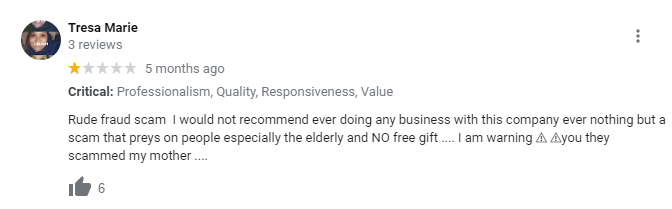 Tresa Marie
3 reviews

5 months ago

Critical: Professionalism, Quality, Responsiveness, Value

Rude fraud scam  I would not recommend ever doing any business with this company ever nothing but a scam that preys on people especially the elderly and NO free gift .... I am warning ⚠ ⚠you they scammed my mother ....

6